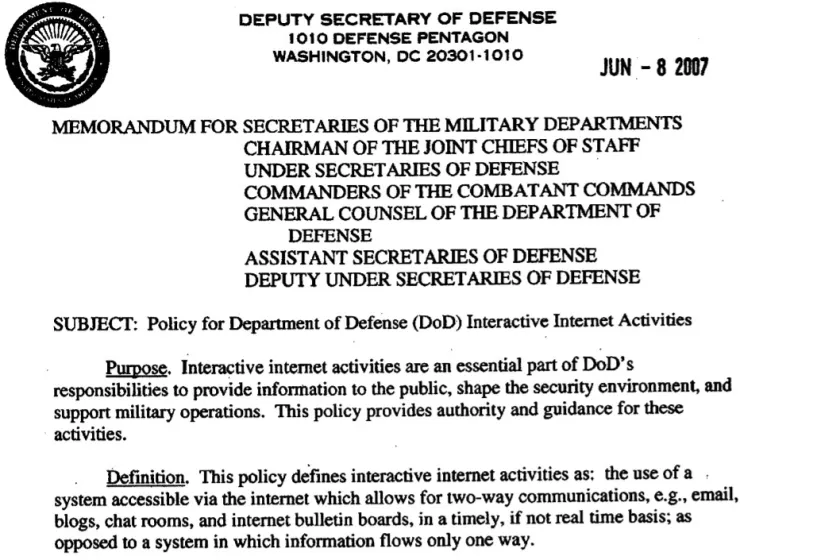 DEPARTMENT OF DEFENSE

DEPUTY SECRETARY OF DEFENSE
1010 DEFENSE PENTAGON
WASHINGTON, DC 20301-1010

JUN - 8 2007

MEMORANDUM FOR SECRETARIES OF THE MILITARY DEPARTMENTS
CHAIRMAN OF THE JOINT CHIEFS OF STAFF
UNDER SECRETARIES OF DEFENSE
COMMANDERS OF THE COMBATANT COMMANDS
GENERAL COUNSEL OF THE DEPARTMENT OF DEFENSE
ASSISTANT SECRETARIES OF DEFENSE
DEPUTY UNDER SECRETARIES OF DEFENSE

SUBJECT: Policy for Department of Defense (DoD) Interactive Internet Activities

Purpose. Interactive internet activities are an essential part of DoD's responsibilities to provide information to the public, shape the security environment, and support military operations. This policy provides authority and guidance for these activities.

Definition. This policy defines interactive internet activities as: the use of a system accessible via the internet which allows for two-way communications, e.g., email, blogs, chat rooms, and internet bulletin boards, in a timely, if not real time basis; as opposed to a system in which information flows only one way.